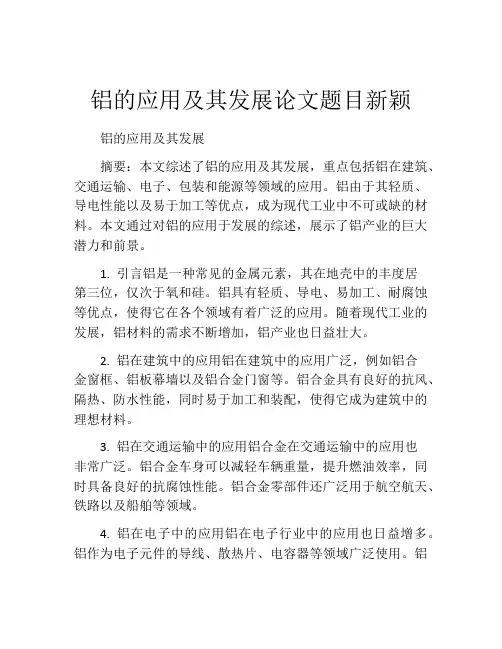 铝的应用及其发展论文题目新颖

铝的应用及其发展

摘要：本文综述了铝的应用及其发展，重点包括铝在建筑、交通运输、电子、包装和能源等领域的应用。铝由于其轻质、导电性能以及易于加工等优点，成为现代工业中不可或缺的材料。本文通过对铝的应用于发展的综述，展示了铝产业的巨大潜力和前景。

1. 引言铝是一种常见的金属元素，其在地壳中的丰度居第三位，仅次于氧和硅。铝具有轻质、导电、易加工、耐腐蚀等优点，使得它在各个领域有着广泛的应用。随着现代工业的发展，铝材料的需求不断增加，铝产业也日益壮大。

2. 铝在建筑中的应用铝在建筑中的应用广泛，例如铝合金窗框、铝板幕墙以及铝合金门窗等。铝合金具有良好的抗风、隔热、防水性能，同时易于加工和装配，使得它成为建筑中的理想材料。

3. 铝在交通运输中的应用铝合金在交通运输中的应用也非常广泛。铝合金车身可以减轻车辆重量，提升燃油效率，同时具备良好的抗腐蚀性能。铝合金零部件还广泛用于航空航天、铁路以及船舶等领域。

4. 铝在电子中的应用铝在电子行业中的应用也日益增多。铝作为电子元件的导线、散热片、电容器等领域广泛使用。铝